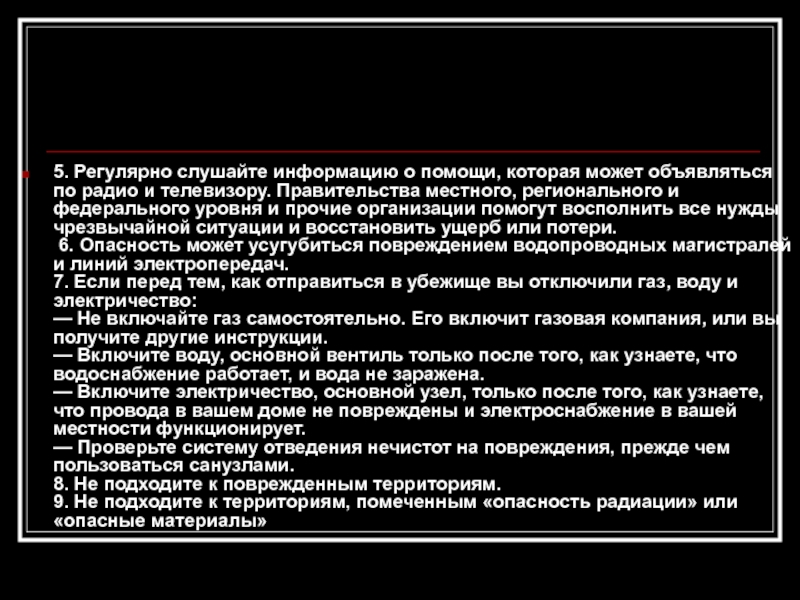 • 5. Регулярно слушайте информацию о помощи, которая может объявляться по радио и телевизору. Правительства местного, регионального и федерального уровня и прочие организации помогут восполнить все нужды чрезвычайной ситуации и восстановить ущерб или потери.

6. Опасность может усугубиться повреждением водопроводных магистралей и линий электропередач.

7. Если перед тем, как отправиться в убежище вы отключили газ, воду и электричество:

— Не включайте газ самостоятельно. Его включит газовая компания, или вы получите другие инструкции.

— Включите воду, основной вентиль только после того, как узнаете, что водоснабжение работает, и вода не заражена.

— Включите электричество, основной узел, только после того, как узнаете, что провода в вашем доме не повреждены и электроснабжение в вашей местности функционирует.

— Проверьте систему отведения нечистот на повреждения, прежде чем пользоваться санузлами.

8. Не подходите к поврежденным территориям.

9. Не подходите к территориям, помеченным «опасность радиации» или «опасные материалы»